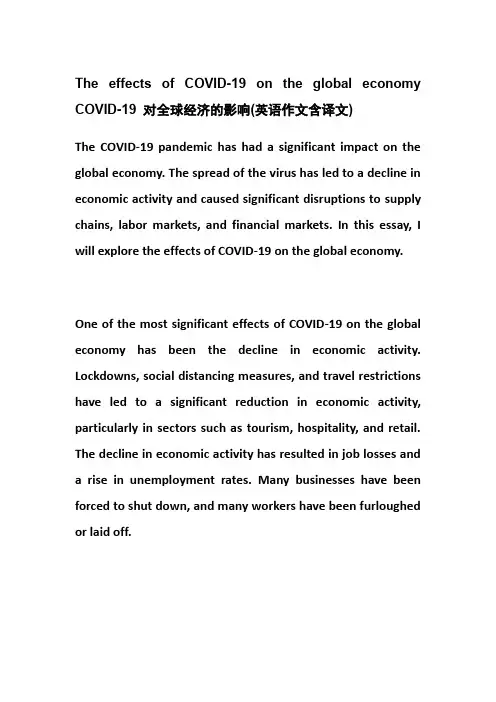 The effects of COVID-19 on the global economy COVID-19 对全球经济的影响(英语作文含译文)

The COVID-19 pandemic has had a significant impact on the global economy. The spread of the virus has led to a decline in economic activity and caused significant disruptions to supply chains, labor markets, and financial markets. In this essay, I will explore the effects of COVID-19 on the global economy.

One of the most significant effects of COVID-19 on the global economy has been the decline in economic activity. Lockdowns, social distancing measures, and travel restrictions have led to a significant reduction in economic activity, particularly in sectors such as tourism, hospitality, and retail. The decline in economic activity has resulted in job losses and a rise in unemployment rates. Many businesses have been forced to shut down, and many workers have been furloughed or laid off.